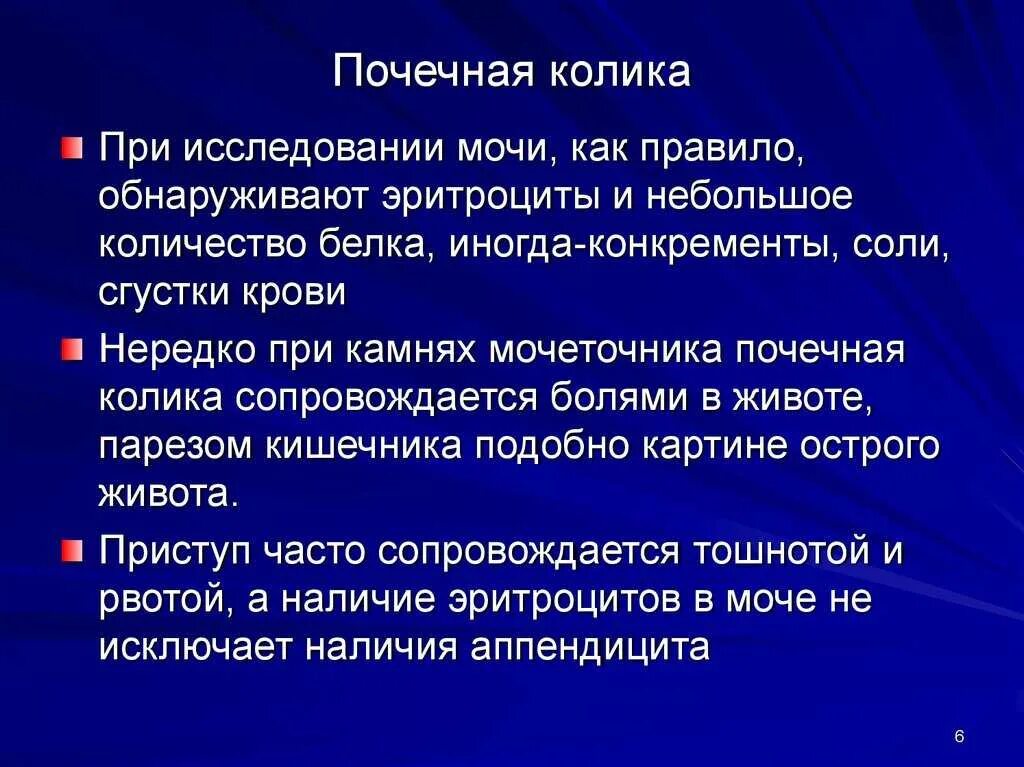 Почечная колика

При исследовании мочи, как правило, обнаруживают эритроциты и небольшое количество белка, иногда-конкременты, соли, сгустки крови

Нередко при камнях мочеточника почечная колика сопровождается болями в животе, парезом кишечника подобно картине острого живота.

Приступ часто сопровождается тошнотой и рвотой, а наличие эритроцитов в моче не исключает наличия аппендицита

6